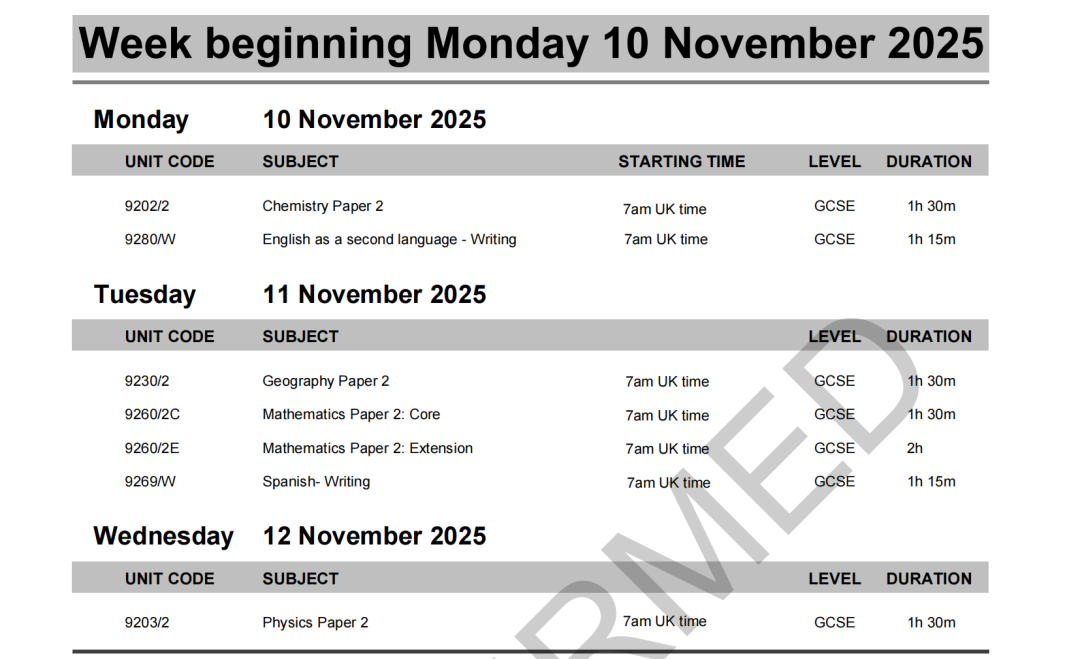 Week beginning Monday 10 November 2025

Monday 10 November 2025

| UNIT CODE | SUBJECT | STARTING TIME | LEVEL | DURATION |
|---|---|---|---|---|
| 9202/2 | Chemistry Paper 2 | 7am UK time | GCSE | 1h 30m |
| 9280/W | English as a second language - Writing | 7am UK time | GCSE | 1h 15m |

Tuesday 11 November 2025

| UNIT CODE | SUBJECT | | LEVEL | DURATION |
|---|---|---|---|---|
| 9230/2 | Geography Paper 2 | 7am UK time | GCSE | 1h 30m |
| 9260/2C | Mathematics Paper 2: Core | 7am UK time | GCSE | 1h 30m |
| 9260/2E | Mathematics Paper 2: Extension | 7am UK time | GCSE | 2h |
| 9269/W | Spanish- Writing | 7am UK time | GCSE | 1h 15m |

Wednesday 12 November 2025

| UNIT CODE | SUBJECT | | LEVEL | DURATION |
|---|---|---|---|---|
| 9203/2 | Physics Paper 2 | 7am UK time | GCSE | 1h 30m |

RMED